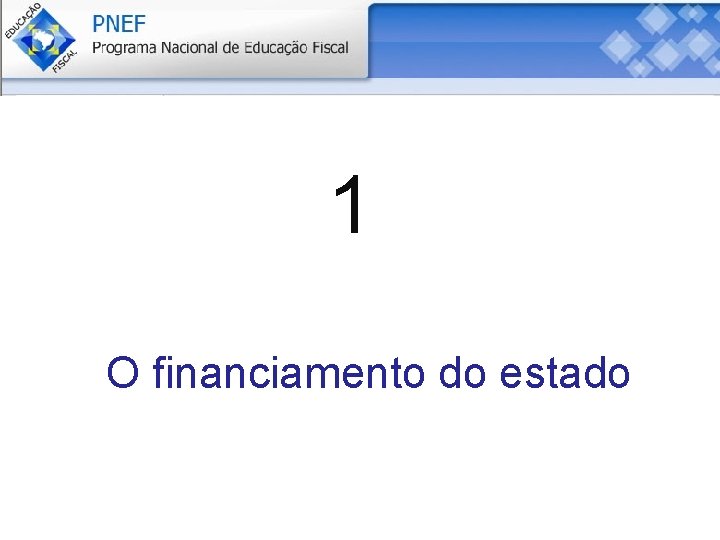 EDUCAÇÃO FISCAL

PNEF
Programa Nacional de Educação Fiscal

1

O financiamento do estado